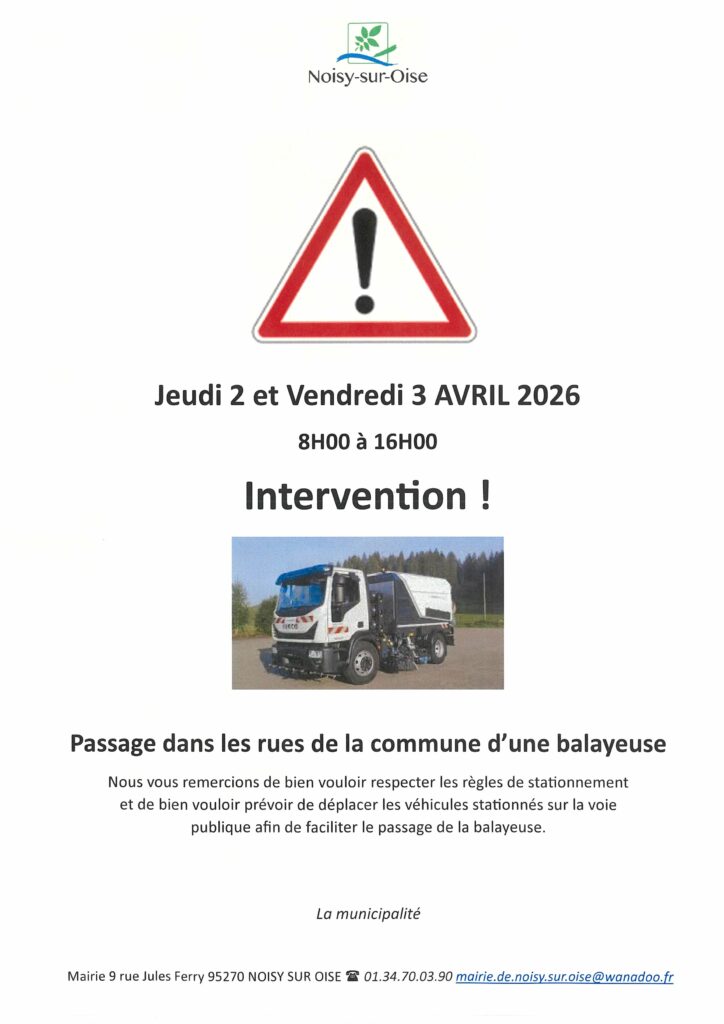 Noisy-sur-Oise

Jeudi 2 et Vendredi 3 AVRIL 2026

8H00 à 16H00

Intervention !

Passage dans les rues de la commune d'une balayeuse

Nous vous remercions de bien vouloir respecter les règles de stationnement et de bien vouloir prévoir de déplacer les véhicules stationnés sur la voie publique afin de faciliter le passage de la balayeuse.

La municipalité

Mairie 9 rue Jules Ferry 95270 NOISY SUR OISE ☎ 01.34.70.03.90 mairie.de.noisy.sur.oise@wanadoo.fr